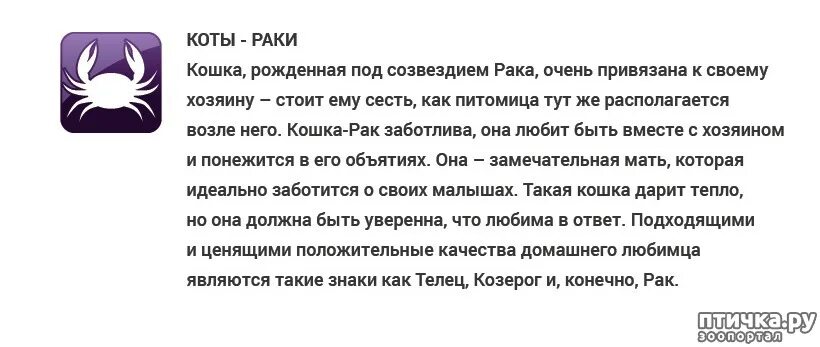 КОТЫ - РАКИ
Кошка, рожденная под созвездием Рака, очень привязана к своему хозяину – стоит ему сесть, как питомица тут же располагается возле него. Кошка-Рак заботлива, она любит быть вместе с хозяином и понежится в его объятиях. Она – замечательная мать, которая идеально заботится о своих малышах. Такая кошка дарит тепло, но она должна быть уверенна, что любима в ответ. Подходящими и ценящими положительные качества домашнего любимца являются такие знаки как Телец, Козерог и, конечно, Рак.

птичка.ру
зоопортал